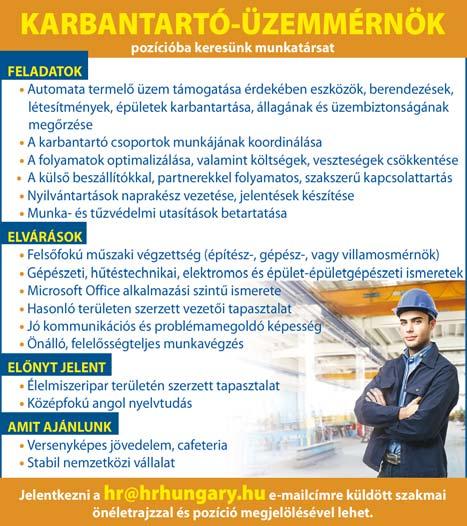 KARBANTARTÓ-ÜZEMMÉRNÖK
pozícióba keresünk munkatársat

FELADATOK
• Automata termelő üzem támogatása érdekében eszközök, berendezések, létesítmények, épületek karbantartása, állagának és üzembiztonságának megőrzése
• A karbantartó csoportok munkájának koordinálása
• A folyamatok optimalizálása, valamint költségek, veszteségek csökkentése
• A külső beszállítókkal, partnerekkel folyamatos, szakszerű kapcsolattartás
• Nyilvántartások naprakész vezetése, jelentések készítése
• Munka- és tűzvédelmi utasítások betartatása

ELVÁRÁSOK
• Felsőfokú műszaki végzettség (építész-, gépész-, vagy villamosmérnök)
• Gépészeti, hűtéstechnikai, elektromos és épület-épületgépészeti ismeretek
• Microsoft Office alkalmazási szintű ismerete
• Hasonló területen szerzett vezetői tapasztalat
• Jó kommunikációs és problémamegoldó képesség
• Önálló, felelősségteljes munkavégzés

ELŐNYT JELENT
• Élelmiszeripar területén szerzett tapasztalat
• Középfokú angol nyelvtudás

AMIT AJÁNLUNK
• Versenyképes jövedelem, cafeteria
• Stabil nemzetközi vállalat

Jelentkezni a hr@hrhungary.hu e-mailcímre küldött szakmai önéletrajzzal és pozíció megjelölésével lehet.